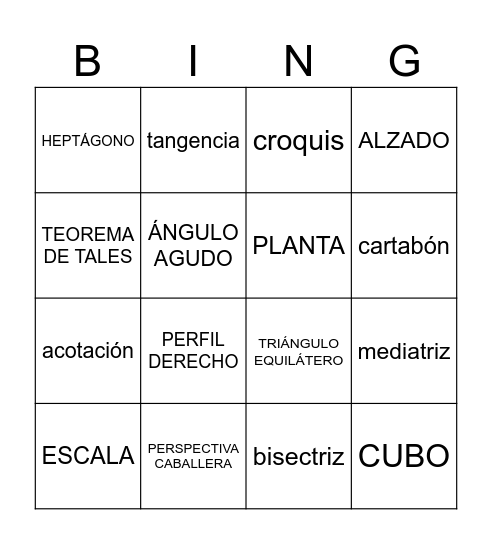 | B | I | N | G |
|---|---|---|---|
| HEPTÁGONO | tangencia | croquis | ALZADO |
| TEOREMA DE TALES | ÁNGULO AGUDO | PLANTA | cartabón |
| acotación | PERFIL DERECHO | TRIÁNGULO EQUILÁTERO | mediatriz |
| ESCALA | PERSPECTIVA CABALLERA | bisectriz | CUBO |